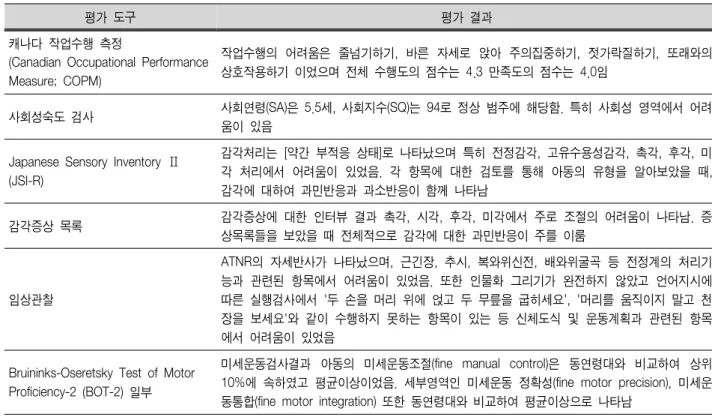 | 평가 도구 | 평가 결과 |
|---|---|
| 캐나다 작업수행 측정 (Canadian Occupational Performance Measure; COPM) | 작업수행의 어려움은 줄넘기하기, 바른 자세로 앉아 주의집중하기, 젓가락질하기, 또래와의 상호작용하기 이었으며 전체 수행도의 점수는 4.3 만족도의 점수는 4.0임 |
| 사회성숙도 검사 | 사회연령(SA)은 5.5세, 사회지수(SQ)는 94로 정상 범주에 해당함. 특히 사회성 영역에서 어려움이 있음 |
| Japanese Sensory Inventory Ⅱ (JSI-R) | 감각처리는 [약간 부적응 상태]로 나타났으며 특히 전정감각, 고유수용성감각, 촉각, 후각, 미각 처리에서 어려움이 있었음. 각 항목에 대한 검토를 통해 아동의 유형을 알아보았을 때, 감각에 대하여 과민반응과 과소반응이 함께 나타남 |
| 감각증상 목록 | 감각증상에 대한 인터뷰 결과 촉각, 시각, 후각, 미각에서 주로 조절의 어려움이 나타남. 증상목록들을 보았을 때 전체적으로 감각에 대한 과민반응이 주를 이룸 |
| 임상관찰 | ATNR의 자세반사가 나타났으며, 근긴장, 추시, 복와위신전, 배와위굴곡 등 전정계의 처리기능과 관련된 항목에서 어려움이 있었음. 또한 인물화 그리기가 완전하지 않았고 언어지시에 따른 실행검사에서 '두 손을 머리 위에 얹고 두 무릎을 굽히세요', '머리를 움직이지 말고 천장을 보세요'와 같이 수행하지 못하는 항목이 있는 등 신체도식 및 운동계획과 관련된 항목에서 어려움이 있었음 |
| Bruininks-Oseretsky Test of Motor Proficiency-2 (BOT-2) 일부 | 미세운동검사결과 아동의 미세운동조절(fine manual control)은 동연령대와 비교하여 상위 10%에 속하였고 평균이상이었음. 세부영역인 미세운동 정확성(fine motor precision), 미세운동통합(fine motor integration) 또한 동연령대와 비교하여 평균이상으로 나타남 |